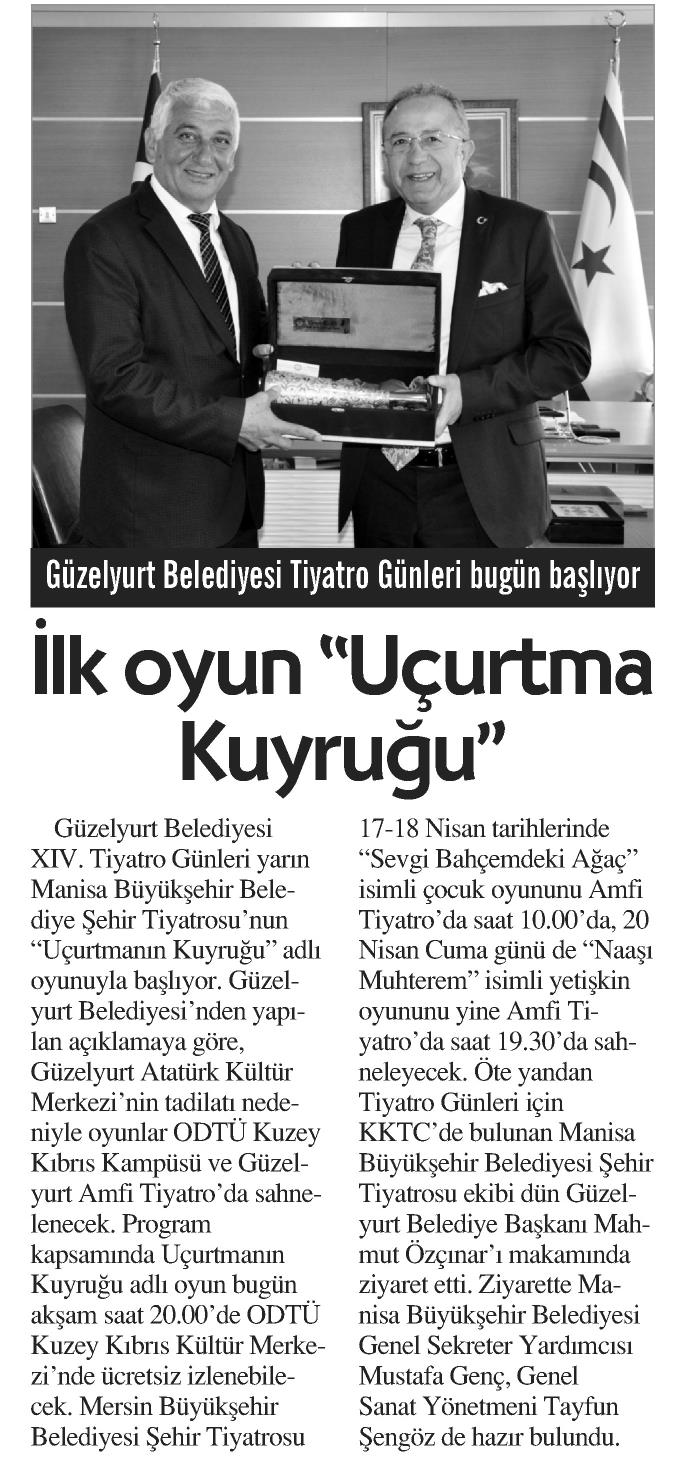 Güzelyurt Belediyesi Tiyatro Günleri bugün başlıyor

İlk oyun "Uçurtma Kuyruğu"

Güzelyurt Belediyesi XIV. Tiyatro Günleri yarın Manisa Büyükşehir Belediye Şehir Tiyatrosu'nun "Uçurtmanın Kuyruğu" adlı oyunuyla başlıyor. Güzelyurt Belediyesi'nden yapılan açıklamaya göre, Güzelyurt Atatürk Kültür Merkezi'nin tadilatı nedeniyle oyunlar ODTÜ Kuzey Kıbrıs Kampüsü ve Güzelyurt Amfi Tiyatro'da sahnelenecek. Program kapsamında Uçurtmanın Kuyruğu adlı oyun bugün akşam saat 20.00'de ODTÜ Kuzey Kıbrıs Kültür Merkezi'nde ücretsiz izlenebilecek. Mersin Büyükşehir Belediyesi Şehir Tiyatrosu 17-18 Nisan tarihlerinde "Sevgi Bahçemdeki Ağaç" isimli çocuk oyununu Amfi Tiyatro'da saat 10.00'da, 20 Nisan Cuma günü de "Naaşı Muhterem" isimli yetişkin oyununu yine Amfi Tiyatro'da saat 19.30'da sahneleyecek. Öte yandan Tiyatro Günleri için KKTC'de bulunan Manisa Büyükşehir Belediyesi Şehir Tiyatrosu ekibi dün Güzelyurt Belediye Başkanı Mahmut Özçınar'ı makamında ziyaret etti. Ziyarette Manisa Büyükşehir Belediyesi Genel Sekreter Yardımcısı Mustafa Genç, Genel Sanat Yönetmeni Tayfun Şengöz de hazır bulundu.